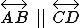 $\overleftrightarrow{AB} \parallel \overleftrightarrow{CD}$